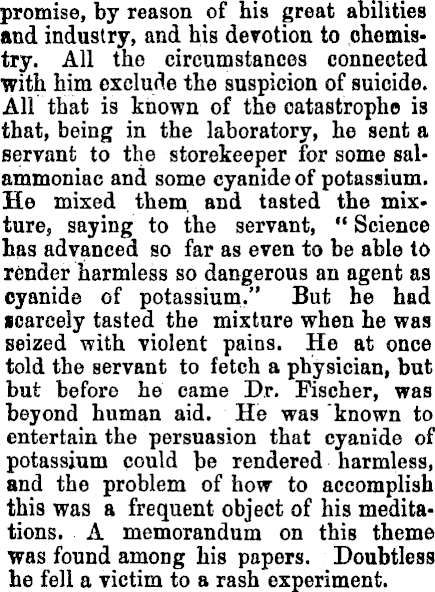 promise, by reason of his great abilities and industry, and his devotion to chemistry. All the circumstances connected with him exclude the suspicion of suicide. All that is known of the catastrophe is that, being in the laboratory, he sent a servant to the storekeeper for some salammoniac and some cyanide of potassium. He mixed them and tasted the mixture, saying to the servant, "Science has advanced so far as even to be able to render harmless so dangerous an agent as cyanide of potassium." But he had scarcely tasted the mixture when he was seized with violent pains. He at once told the servant to fetch a physician, but but before he came Dr. Fischer, was beyond human aid. He was known to entertain the persuasion that cyanide of potassium could be rendered harmless, and the problem of how to accomplish this was a frequent object of his meditations. A memorandum on this theme was found among his papers. Doubtless he fell a victim to a rash experiment.